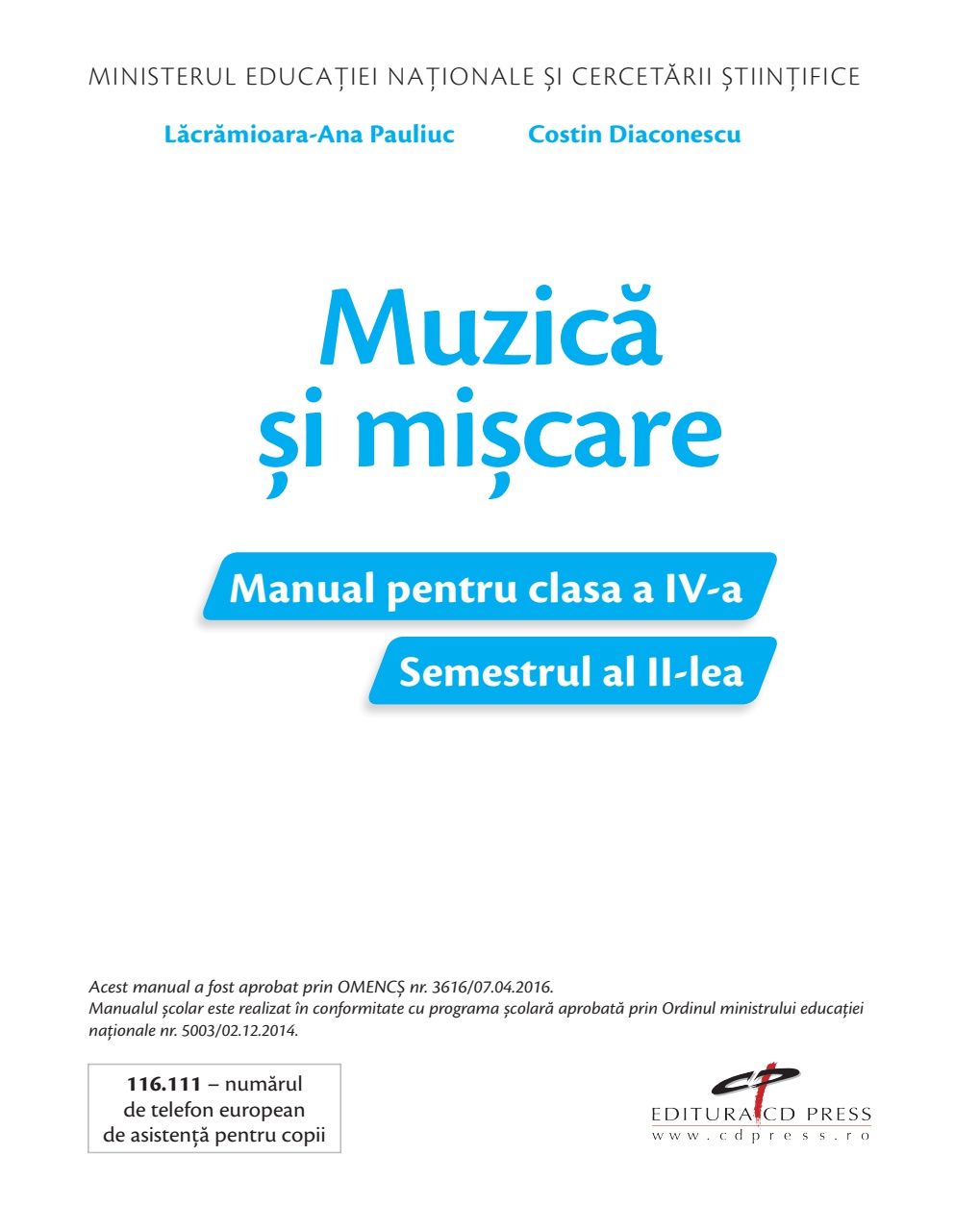 MINISTERUL EDUCAȚIEI NAȚIONALE ȘI CERCETĂRII ȘTIINȚIFICE

Lăcrămioara-Ana Pauliuc Costin Diaconescu

Muzică
și mișcare

Manual pentru clasa a IV-a

Semestrul al II-lea

Acest manual a fost aprobat prin OMENCȘ nr. 3616/07.04.2016.
Manualul școlar este realizat în conformitate cu programa școlară aprobată prin Ordinul ministrului educației naționale nr. 5003/02.12.2014.

116.111 – numărul de telefon european de asistență pentru copii

EDITURA CD PRESS
www.cdpress.ro